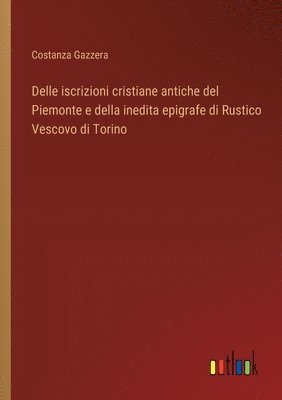 Costanza Gazzera

Delle iscrizioni cristiane antiche del Piemonte e della inedita epigrafe di Rustico Vescovo di Torino

outlook